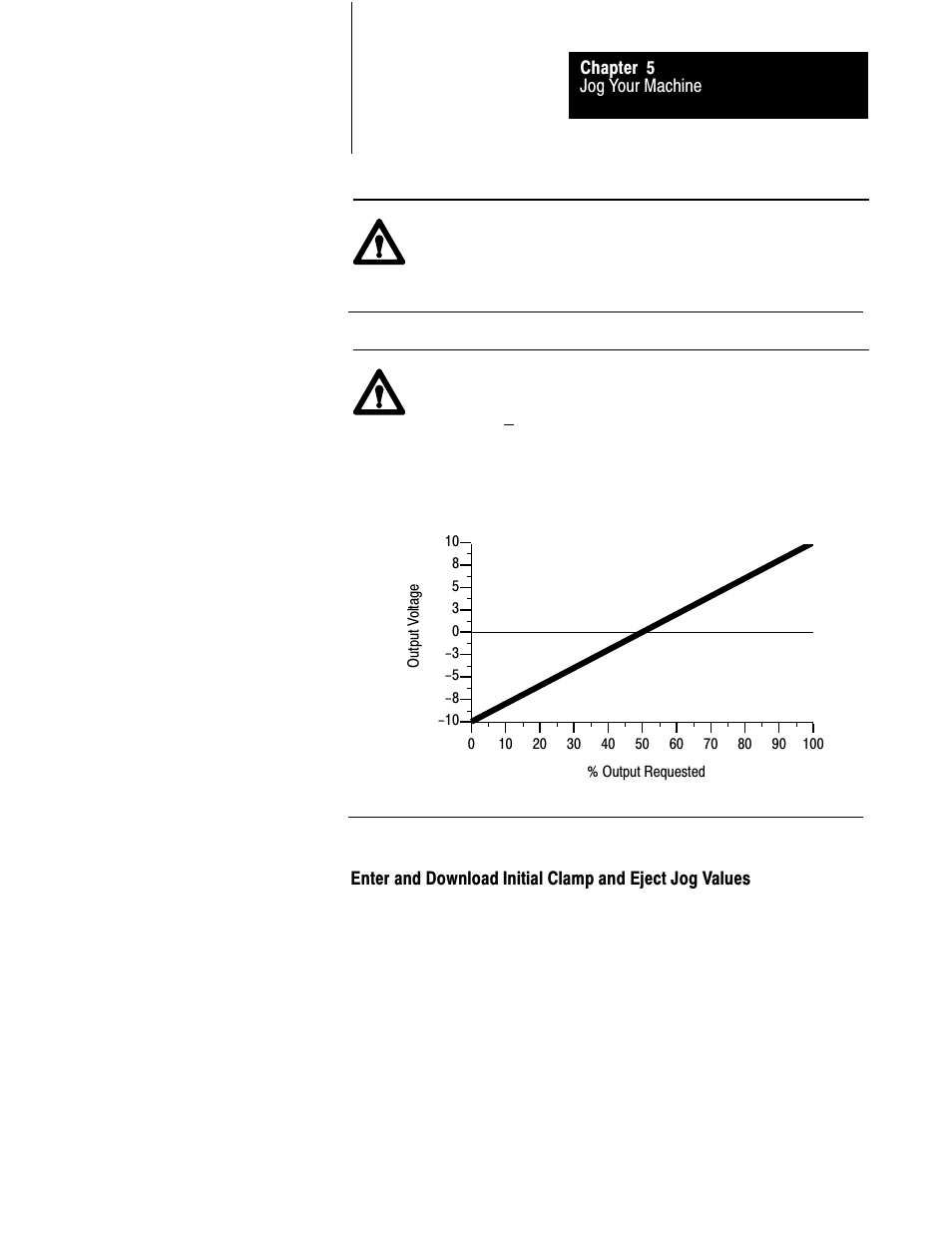 Chapter 5
Jog Your Machine

10
8
5
3
0
–3
–5
–8
–10

Output Voltage

0 10 20 30 40 50 60 70 80 90 100

% Output Requested

Enter and Download Initial Clamp and Eject Jog Values